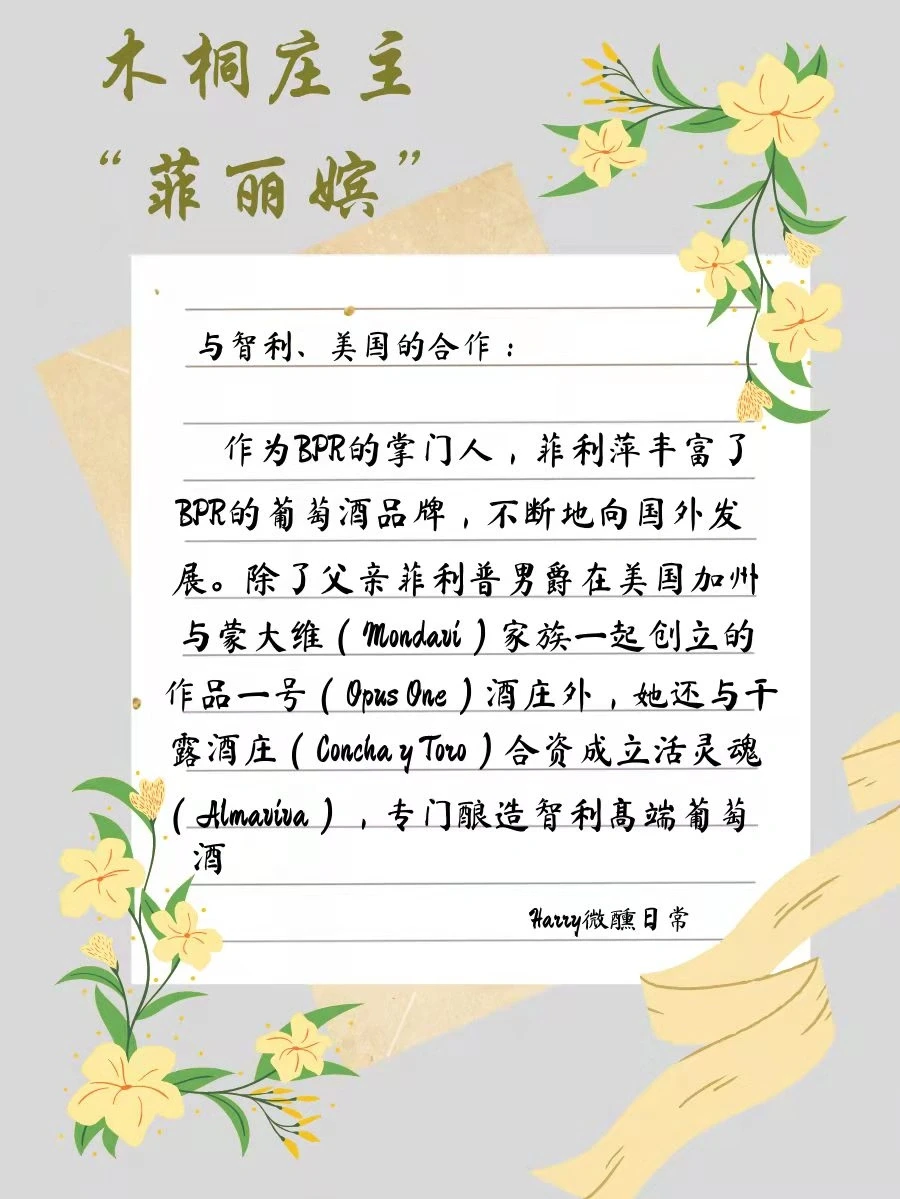 木桐庄主
“菲丽嫔”

与智利、美国的合作：

作为BPR的掌门人，菲利萍丰富了BPR的葡萄酒品牌，不断地向国外发展。除了父亲菲利普男爵在美国加州与蒙大维（Mondavi）家族一起创立的作品一号（Opus One）酒庄外，她还与干露酒庄（Concha y Toro）合资成立活灵魂（Almaviva），专门酿造智利高端葡萄酒

Harry微醺日常